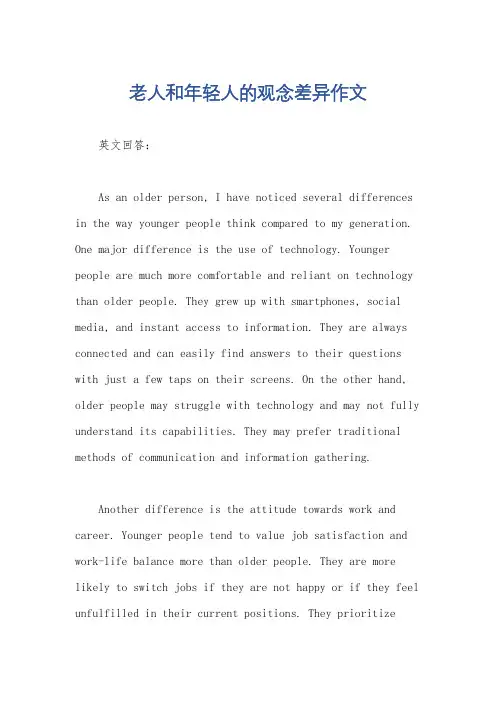 老人和年轻人的观念差异作文

英文回答：

As an older person, I have noticed several differences in the way younger people think compared to my generation. One major difference is the use of technology. Younger people are much more comfortable and reliant on technology than older people. They grew up with smartphones, social media, and instant access to information. They are always connected and can easily find answers to their questions with just a few taps on their screens. On the other hand, older people may struggle with technology and may not fully understand its capabilities. They may prefer traditional methods of communication and information gathering.

Another difference is the attitude towards work and career. Younger people tend to value job satisfaction and work-life balance more than older people. They are more likely to switch jobs if they are not happy or if they feel unfulfilled in their current positions. They prioritize